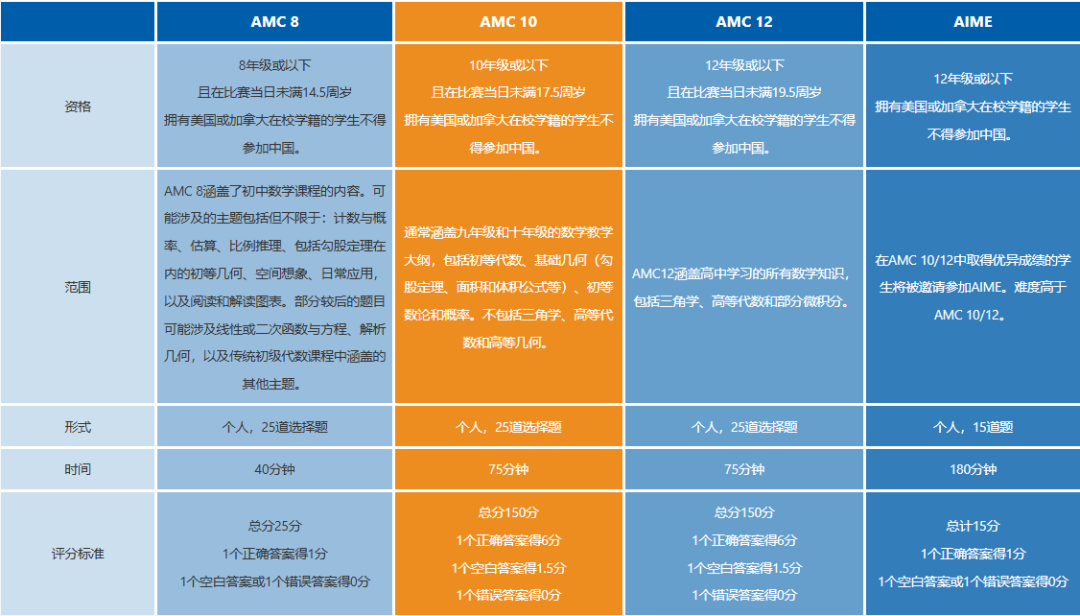 |  | AMC 8 | AMC 10 | AMC 12 | AIME |
|---|---|---|---|---|
| 资格 | 8年级或以下 且在比赛当日未满14.5周岁 拥有美国或加拿大在校学籍的学生不得参加中国。 | 10年级或以下 且在比赛当日未满17.5周岁 拥有美国或加拿大在校学籍的学生不得参加中国。 | 12年级或以下 且在比赛当日未满19.5周岁 拥有美国或加拿大在校学籍的学生不得参加中国。 | 12年级或以下 拥有美国或加拿大在校学籍的学生不得参加中国。 |
| 范围 | AMC 8涵盖了初中数学课程的内容。可能涉及的主题包括但不限于：计数与概率、估算、比例推理、包括勾股定理在内的初等几何、空间想象、日常应用，以及阅读和解读图表。部分较后的题目可能涉及线性或二次函数与方程、解析几何，以及传统初级代数课程中涵盖的其他主题。 | 通常涵盖九年级和十年级的数学教学大纲，包括初等代数、基础几何（勾股定理、面积和体积公式等）、初等数论和概率。不包括三角学、高等代数和高等几何。 | AMC12涵盖高中学习的所有数学知识，包括三角学、高等代数和部分微积分。 | 在AMC 10/12中取得优异成绩的学生将被邀请参加AIME。难度高于AMC 10/12。 |
| 形式 | 个人，25道选择题 | 个人，25道选择题 | 个人，25道选择题 | 个人，15道题 |
| 时间 | 40分钟 | 75分钟 | 75分钟 | 180分钟 |
| 评分标准 | 总分25分 1个正确答案得1分 1个空白答案或1个错误答案得0分 | 总分150分 1个正确答案得6分 1个空白答案得1.5分 1个错误答案得0分 | 总分150分 1个正确答案得6分 1个空白答案得1.5分 1个错误答案得0分 | 总计15分 1个正确答案得1分 1个空白答案或1个错误答案得0分 |